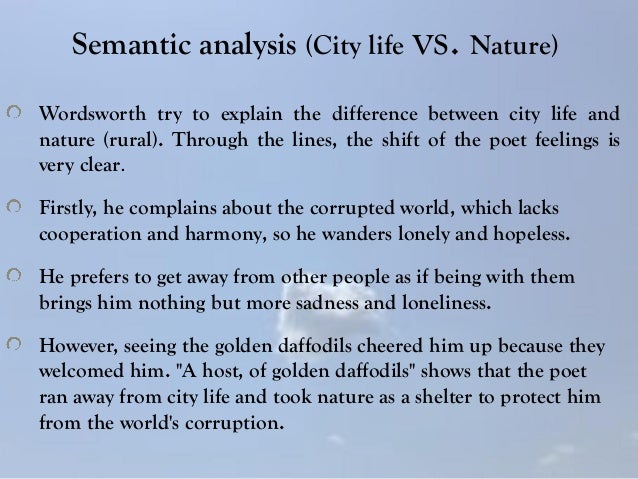 Semantic analysis (City life VS. Nature)

Wordsworth try to explain the difference between city life and nature (rural). Through the lines, the shift of the poet feelings is very clear.

Firstly, he complains about the corrupted world, which lacks cooperation and harmony, so he wanders lonely and hopeless.

He prefers to get away from other people as if being with them brings him nothing but more sadness and loneliness.

However, seeing the golden daffodils cheered him up because they welcomed him. "A host, of golden daffodils" shows that the poet ran away from city life and took nature as a shelter to protect him from the world's corruption.